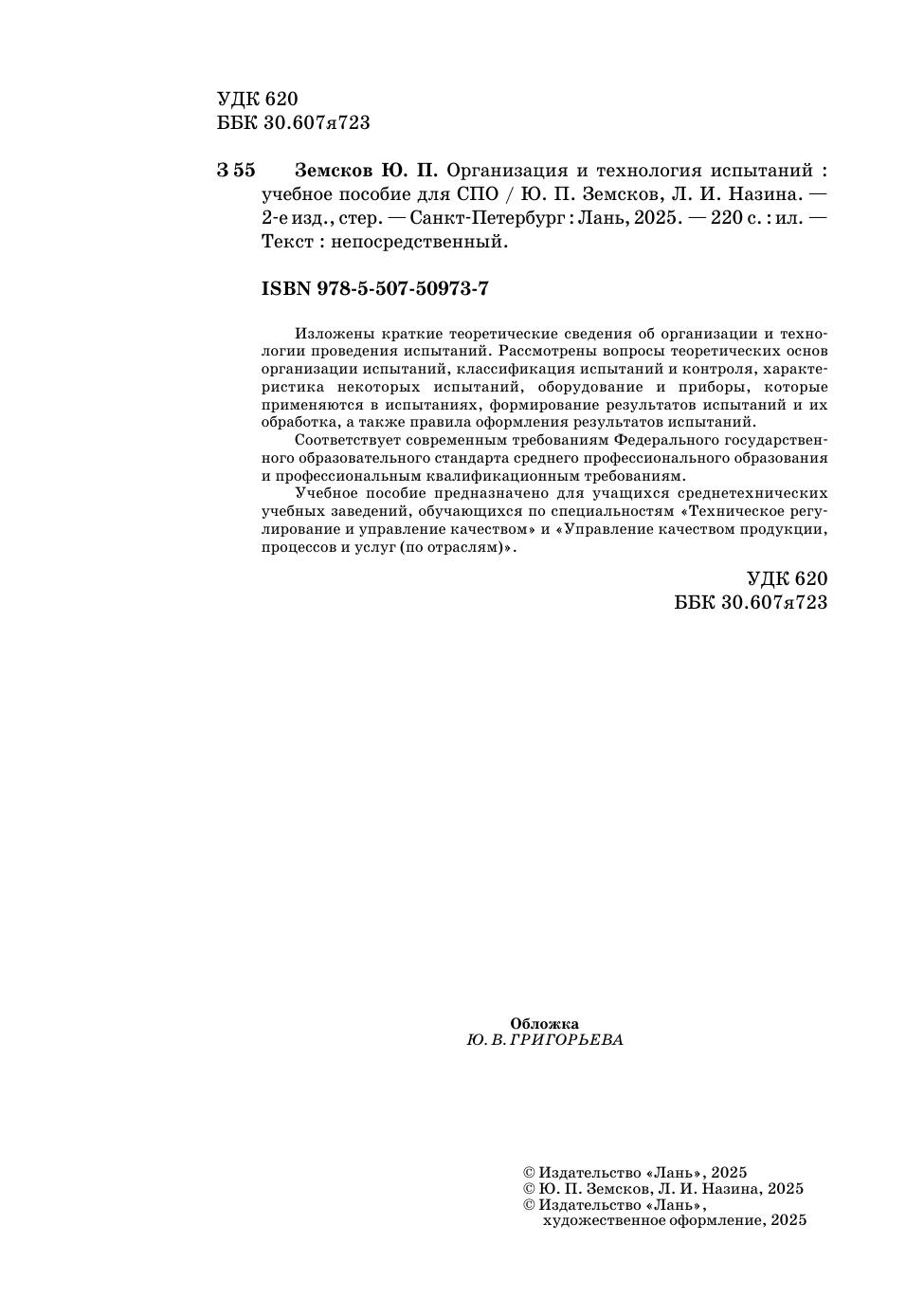 УДК 620
ББК 30.607я723

З 55 Земсков Ю. П. Организация и технология испытаний : учебное пособие для СПО / Ю. П. Земсков, Л. И. Назина. — 2-е изд., стер. — Санкт-Петербург : Лань, 2025. — 220 с. : ил. — Текст : непосредственный.

ISBN 978-5-507-50973-7

Изложены краткие теоретические сведения об организации и технологии проведения испытаний. Рассмотрены вопросы теоретических основ организации испытаний, классификация испытаний и контроля, характеристика некоторых испытаний, оборудование и приборы, которые применяются в испытаниях, формирование результатов испытаний и их обработка, а также правила оформления результатов испытаний.

Соответствует современным требованиям Федерального государственного образовательного стандарта среднего профессионального образования и профессиональным квалификационным требованиям.

Учебное пособие предназначено для учащихся среднетехнических учебных заведений, обучающихся по специальностям «Техническое регулирование и управление качеством» и «Управление качеством продукции, процессов и услуг (по отраслям)».

УДК 620
ББК 30.607я723

Обложка
Ю. В. ГРИГОРЬЕВА

© Издательство «Лань», 2025
© Ю. П. Земсков, Л. И. Назина, 2025
© Издательство «Лань», художественное оформление, 2025